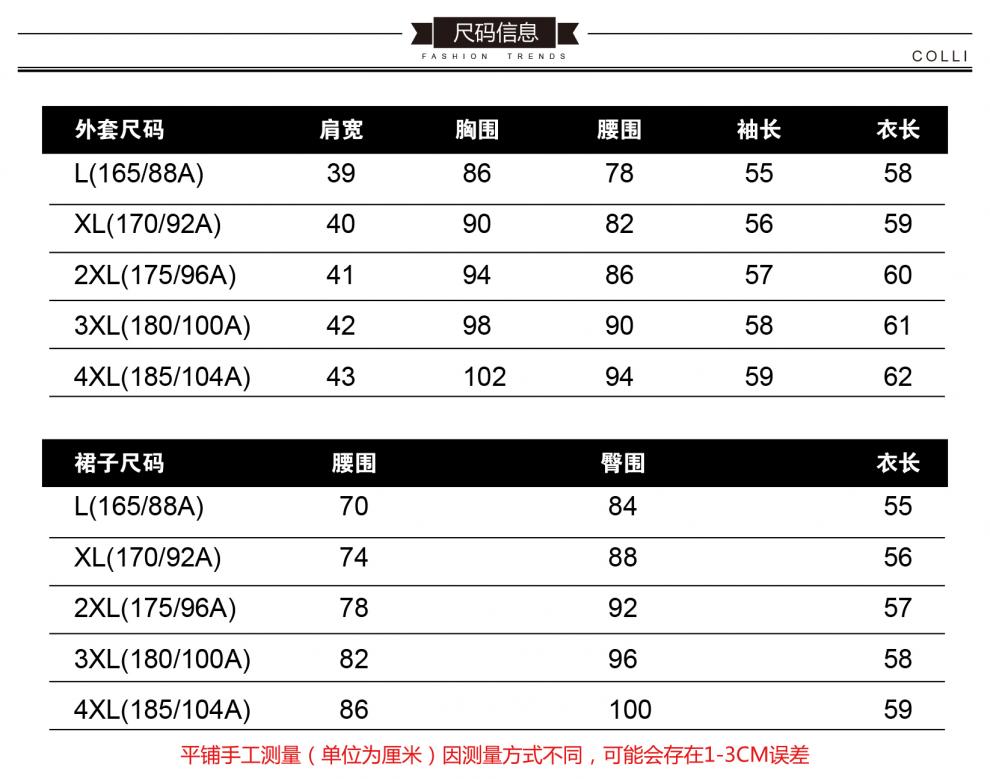 尺码信息
FASHION TRENDS
COLLI

| 外套尺码 | 肩宽 | 胸围 | 腰围 | 袖长 | 衣长 |
|---|---|---|---|---|---|
| L(165/88A) | 39 | 86 | 78 | 55 | 58 |
| XL(170/92A) | 40 | 90 | 82 | 56 | 59 |
| 2XL(175/96A) | 41 | 94 | 86 | 57 | 60 |
| 3XL(180/100A) | 42 | 98 | 90 | 58 | 61 |
| 4XL(185/104A) | 43 | 102 | 94 | 59 | 62 |

| 裙子尺码 | 腰围 | 臀围 | 衣长 |
|---|---|---|---|
| L(165/88A) | 70 | 84 | 55 |
| XL(170/92A) | 74 | 88 | 56 |
| 2XL(175/96A) | 78 | 92 | 57 |
| 3XL(180/100A) | 82 | 96 | 58 |
| 4XL(185/104A) | 86 | 100 | 59 |

平铺手工测量（单位为厘米）因测量方式不同，可能会存在1-3CM误差